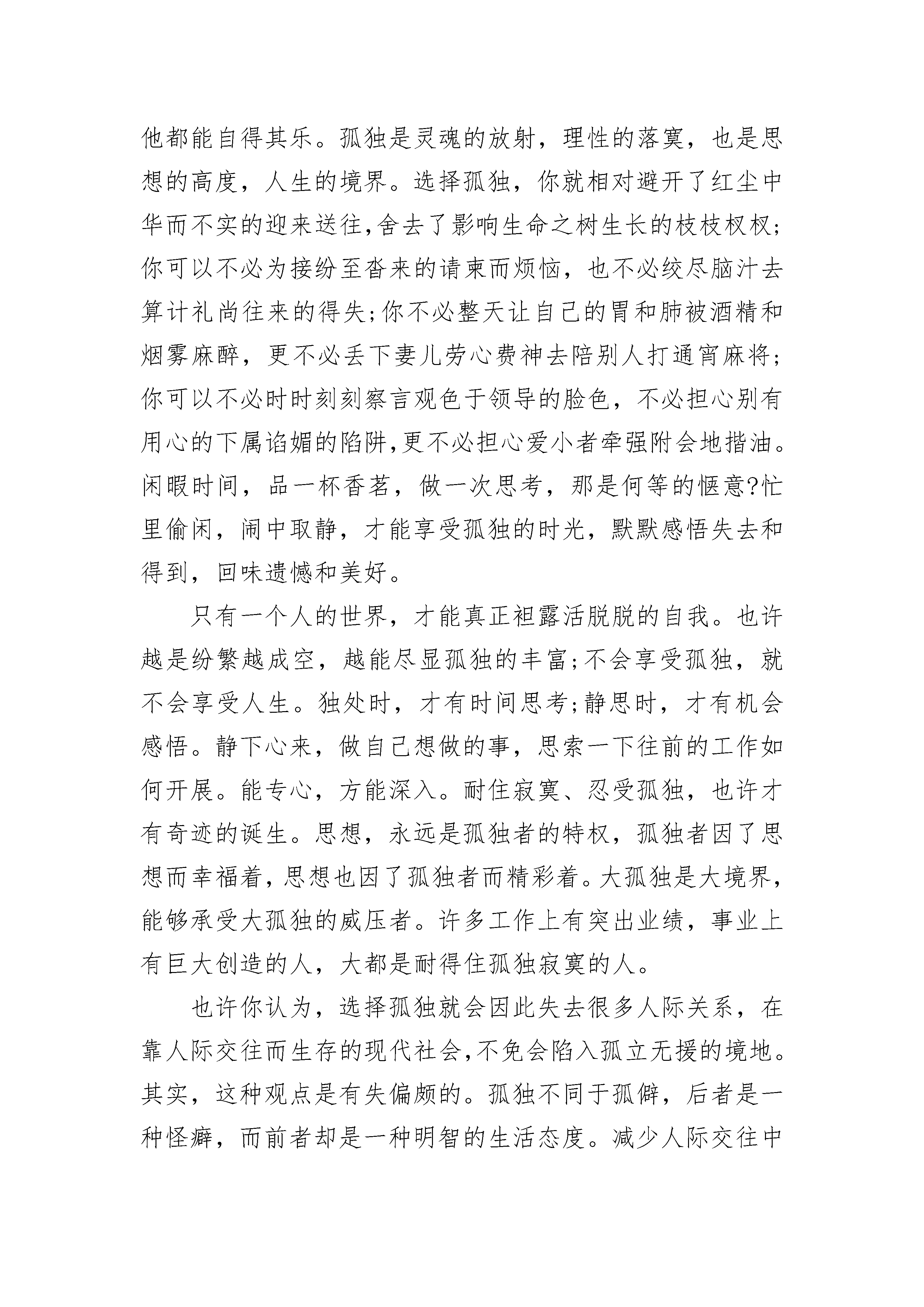 他都能自得其乐。孤独是灵魂的放射，理性的落寞，也是思想的高度，人生的境界。选择孤独，你就相对避开了红尘中华而不实的迎来送往,舍去了影响生命之树生长的枝枝杈杈;你可以不必为接纷至沓来的请柬而烦恼，也不必绞尽脑汁去算计礼尚往来的得失;你不必整天让自己的胃和肺被酒精和烟雾麻醉，更不必丢下妻儿劳心费神去陪别人打通宵麻将;你可以不必时时刻刻察言观色于领导的脸色，不必担心别有用心的下属谄媚的陷阱,更不必担心爱小者牵强附会地揩油。闲暇时间，品一杯香茗，做一次思考，那是何等的惬意?忙里偷闲，闹中取静，才能享受孤独的时光，默默感悟失去和得到，回味遗憾和美好。

只有一个人的世界，才能真正袒露活脱脱的自我。也许越是纷繁越成空，越能尽显孤独的丰富;不会享受孤独，就不会享受人生。独处时，才有时间思考;静思时，才有机会感悟。静下心来，做自己想做的事，思索一下往前的工作如何开展。能专心，方能深入。耐住寂寞、忍受孤独，也许才有奇迹的诞生。思想，永远是孤独者的特权，孤独者因了思想而幸福着，思想也因了孤独者而精彩着。大孤独是大境界，能够承受大孤独的威压者。许多工作上有突出业绩，事业上有巨大创造的人，大都是耐得住孤独寂寞的人。

也许你认为，选择孤独就会因此失去很多人际关系，在靠人际交往而生存的现代社会,不免会陷入孤立无援的境地。其实，这种观点是有失偏颇的。孤独不同于孤僻，后者是一种怪癖，而前者却是一种明智的生活态度。减少人际交往中